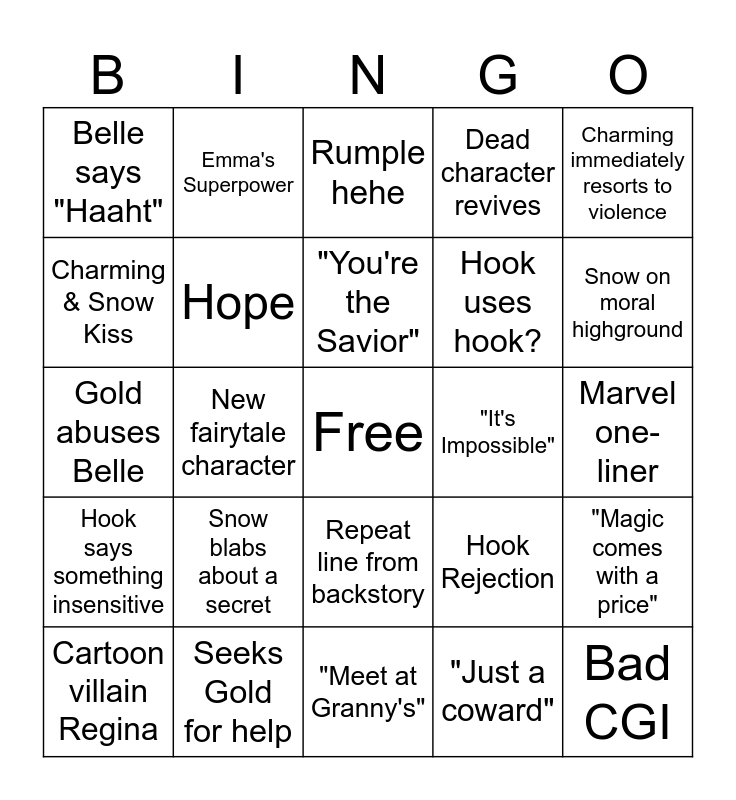 | B | I | N | G | O |
|---|---|---|---|---|
| Belle says "Haaht" | Emma's Superpower | Rumple hehe | Dead character revives | Charming immediately resorts to violence |
| Charming & Snow Kiss | Hope | "You're the Savior" | Hook uses hook? | Snow on moral highground |
| Gold abuses Belle | New fairytale character | Free | "It's Impossible" | Marvel one-liner |
| Hook says something insensitive | Snow blabs about a secret | Repeat line from backstory | Hook Rejection | "Magic comes with a price" |
| Cartoon villain Regina | Seeks Gold for help | "Meet at Granny's" | "Just a coward" | Bad CGI |